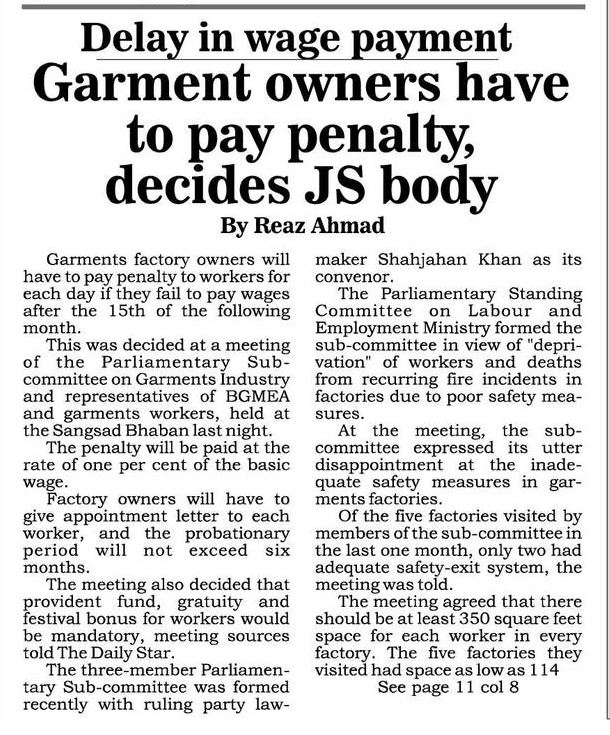 Delay in wage payment
Garment owners have to pay penalty, decides JS body

By Reaz Ahmad

Garments factory owners will have to pay penalty to workers for each day if they fail to pay wages after the 15th of the following month.

This was decided at a meeting of the Parliamentary Sub-committee on Garments Industry and representatives of BGMEA and garments workers, held at the Sangsad Bhaban last night.

The penalty will be paid at the rate of one per cent of the basic wage.

Factory owners will have to give appointment letter to each worker, and the probationary period will not exceed six months.

The meeting also decided that provident fund, gratuity and festival bonus for workers would be mandatory, meeting sources told The Daily Star.

The three-member Parliamentary Sub-committee was formed recently with ruling party lawmaker Shahjahan Khan as its convenor.

The Parliamentary Standing Committee on Labour and Employment Ministry formed the sub-committee in view of "deprivation" of workers and deaths from recurring fire incidents in factories due to poor safety measures.

At the meeting, the sub-committee expressed its utter disappointment at the inadequate safety measures in garments factories.

Of the five factories visited by members of the sub-committee in the last one month, only two had adequate safety-exit system, the meeting was told.

The meeting agreed that there should be at least 350 square feet space for each worker in every factory. The five factories they visited had space as low as 114

See page 11 col 8